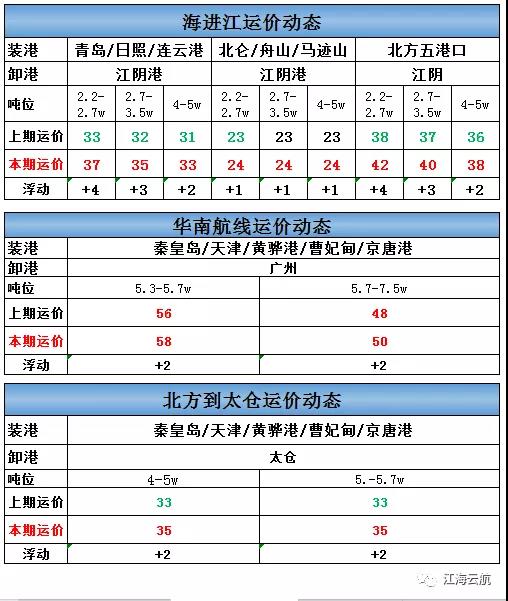 海进江运价动态

| 装港 | 青岛/日照/连云港 | | | 北仑/舟山/马迹山 | | | 北方五港口 | | |
|---|---|---|---|---|---|---|---|---|---|
| 卸港 | 江阴港 | | | 江阴港 | | | 江阴 | | |
| 吨位 | 2.2-2.7w | 2.7-3.5w | 4-5w | 2.2-2.7w | 2.7-3.5w | 4-5w | 2.2-2.7w | 2.7-3.5w | 4-5w |
| 上期运价 | 33 | 32 | 31 | 23 | 23 | 23 | 38 | 37 | 36 |
| 本期运价 | 37 | 35 | 33 | 24 | 24 | 24 | 42 | 40 | 38 |
| 浮动 | +4 | +3 | +2 | +1 | +1 | +1 | +4 | +3 | +2 |

华南航线运价动态

| 装港 | 秦皇岛/天津/黄骅港/曹妃甸/京唐港 | |
|---|---|---|
| 卸港 | 广州 | |
| 吨位 | 5.3-5.7w | 5.7-7.5w |
| 上期运价 | 56 | 48 |
| 本期运价 | 58 | 50 |
| 浮动 | +2 | +2 |

北方到太仓运价动态

| 装港 | 秦皇岛/天津/黄骅港/曹妃甸/京唐港 | |
|---|---|---|
| 卸港 | 太仓 | |
| 吨位 | 4-5w | 5.-5.7w |
| 上期运价 | 33 | 33 |
| 本期运价 | 35 | 35 |
| 浮动 | +2 | +2 |

江海云航